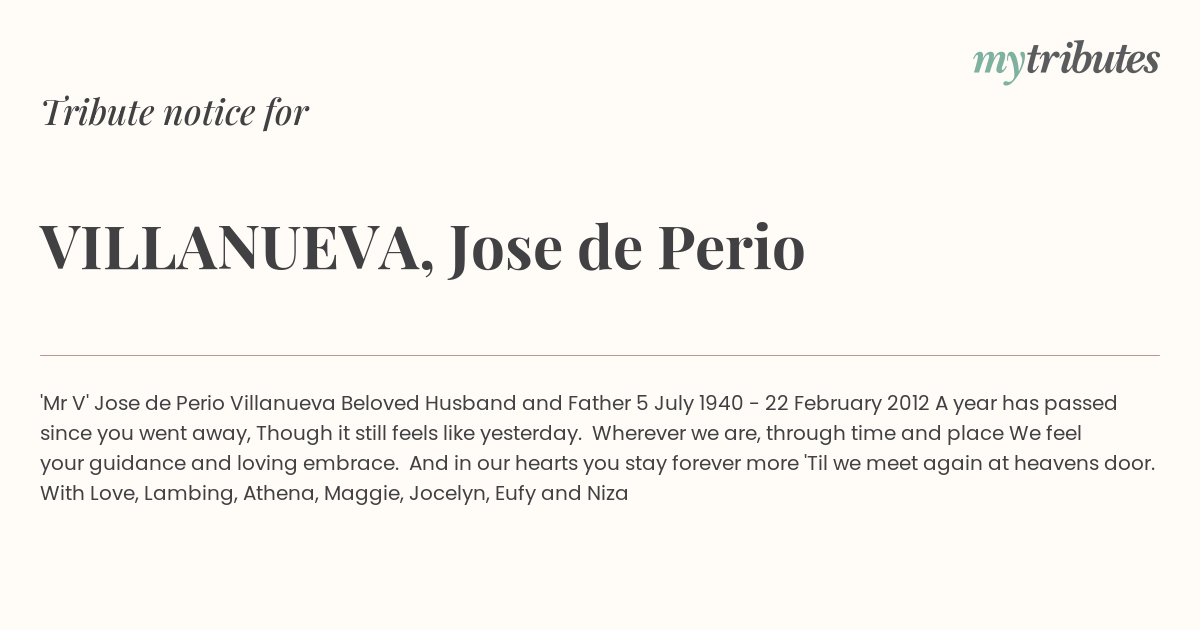 mytributes

Tribute notice for

VILLANUEVA, Jose de Perio

'Mr V' Jose de Perio Villanueva Beloved Husband and Father 5 July 1940 - 22 February 2012 A year has passed since you went away, Though it still feels like yesterday. Wherever we are, through time and place We feel your guidance and loving embrace. And in our hearts you stay forever more 'Til we meet again at heavens door. With Love, Lambing, Athena, Maggie, Jocelyn, Eufy and Niza